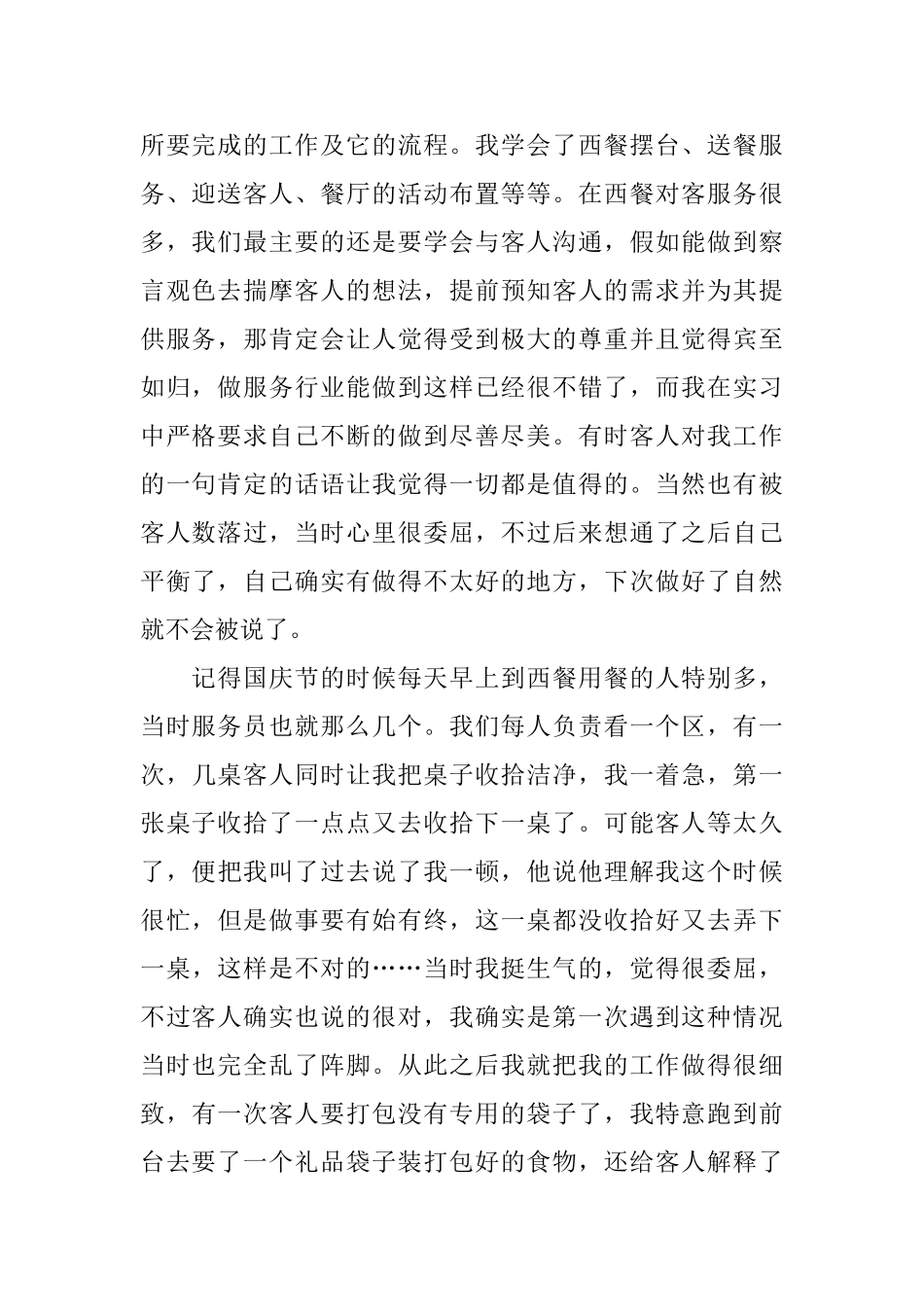 所要完成的工作及它的流程。我学会了西餐摆台、送餐服务、迎送客人、餐厅的活动布置等等。在西餐对客服务很多，我们最主要的还是要学会与客人沟通，假如能做到察言观色去揣摩客人的想法，提前预知客人的需求并为其提供服务，那肯定会让人觉得受到极大的尊重并且觉得宾至如归，做服务行业能做到这样已经很不错了，而我在实习中严格要求自己不断的做到尽善尽美。有时客人对我工作的一句肯定的话语让我觉得一切都是值得的。当然也有被客人数落过，当时心里很委屈，不过后来想通了之后自己平衡了，自己确实有做得不太好的地方，下次做好了自然就不会被说了。

记得国庆节的时候每天早上到西餐用餐的人特别多，当时服务员也就那么几个。我们每人负责看一个区，有一次，几桌客人同时让我把桌子收拾洁净，我一着急，第一张桌子收拾了一点点又去收拾下一桌了。可能客人等太久了，便把我叫了过去说了我一顿，他说他理解我这个时候很忙，但是做事要有始有终，这一桌都没收拾好又去弄下一桌，这样是不对的……当时我挺生气的，觉得很委屈，不过客人确实也说的很对，我确实是第一次遇到这种情况当时也完全乱了阵脚。从此之后我就把我的工作做得很细致，有一次客人要打包没有专用的袋子了，我特意跑到前台去要了一个礼品袋子装打包好的食物，还给客人解释了